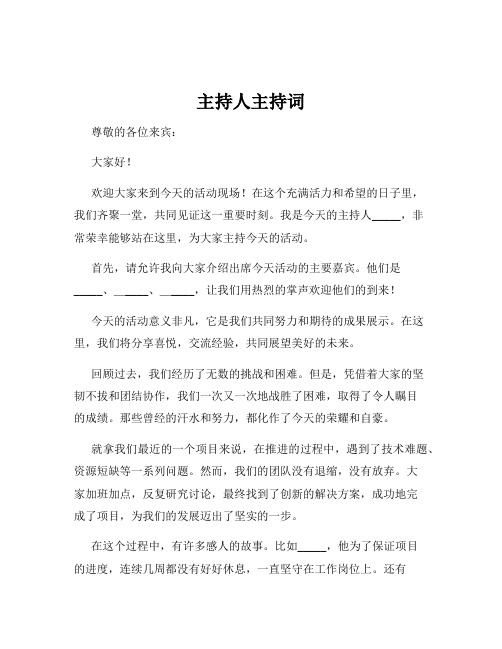 主持人主持词

尊敬的各位来宾：

大家好！

欢迎大家来到今天的活动现场！在这个充满活力和希望的日子里，我们齐聚一堂，共同见证这一重要时刻。我是今天的主持人_____，非常荣幸能够站在这里，为大家主持今天的活动。

首先，请允许我向大家介绍出席今天活动的主要嘉宾。他们是_____、_____、_____，让我们用热烈的掌声欢迎他们的到来！

今天的活动意义非凡，它是我们共同努力和期待的成果展示。在这里，我们将分享喜悦，交流经验，共同展望美好的未来。

回顾过去，我们经历了无数的挑战和困难。但是，凭借着大家的坚韧不拔和团结协作，我们一次又一次地战胜了困难，取得了令人瞩目的成绩。那些曾经的汗水和努力，都化作了今天的荣耀和自豪。

就拿我们最近的一个项目来说，在推进的过程中，遇到了技术难题、资源短缺等一系列问题。然而，我们的团队没有退缩，没有放弃。大家加班加点，反复研究讨论，最终找到了创新的解决方案，成功地完成了项目，为我们的发展迈出了坚实的一步。

在这个过程中，有许多感人的故事。比如_____，他为了保证项目的进度，连续几周都没有好好休息，一直坚守在工作岗位上。还有